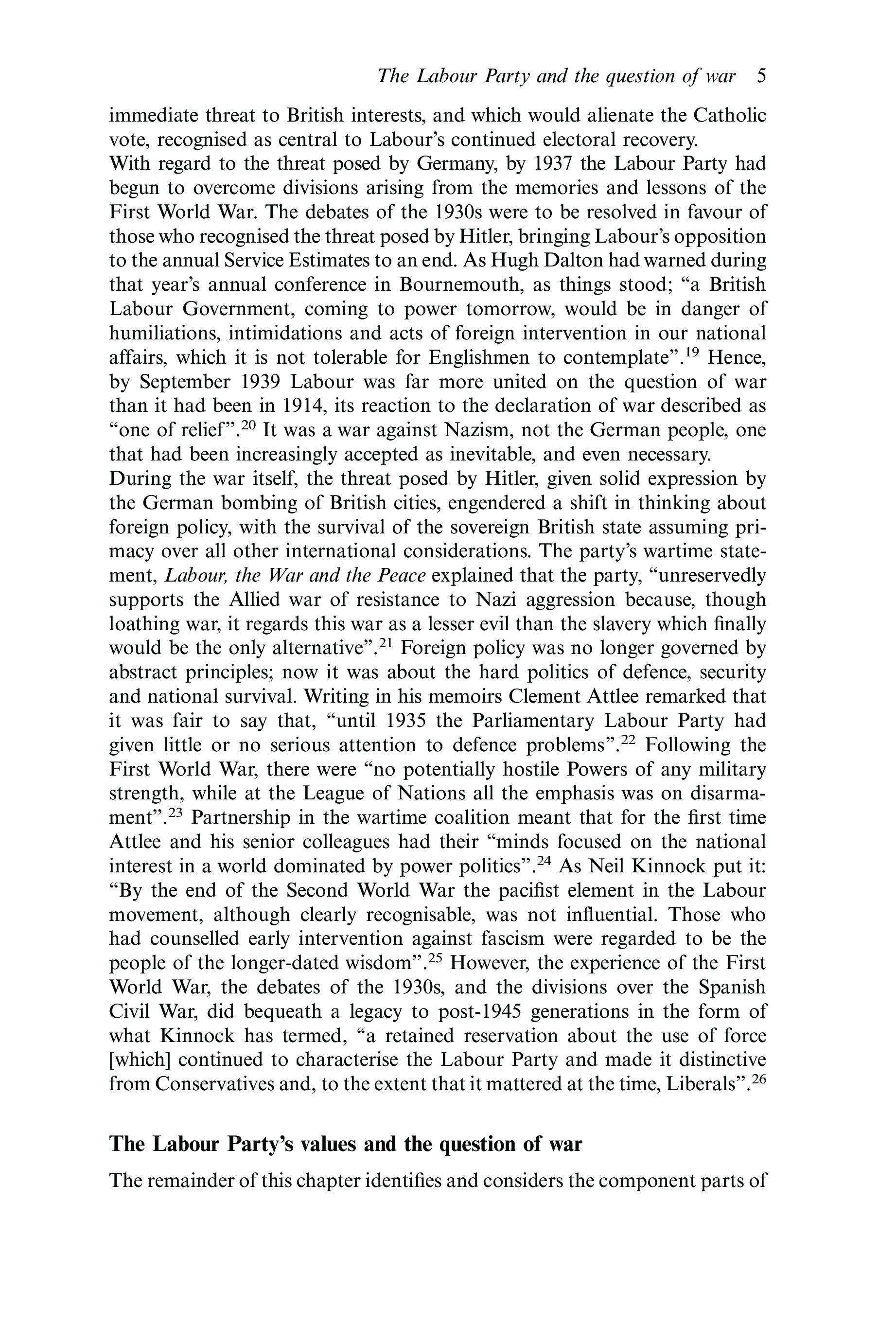 The Labour Party and the question of war 5

immediate threat to British interests, and which would alienate the Catholic vote, recognised as central to Labour's continued electoral recovery.

With regard to the threat posed by Germany, by 1937 the Labour Party had begun to overcome divisions arising from the memories and lessons of the First World War. The debates of the 1930s were to be resolved in favour of those who recognised the threat posed by Hitler, bringing Labour's opposition to the annual Service Estimates to an end. As Hugh Dalton had warned during that year's annual conference in Bournemouth, as things stood; "a British Labour Government, coming to power tomorrow, would be in danger of humiliations, intimidations and acts of foreign intervention in our national affairs, which it is not tolerable for Englishmen to contemplate".$^{19}$ Hence, by September 1939 Labour was far more united on the question of war than it had been in 1914, its reaction to the declaration of war described as "one of relief".$^{20}$ It was a war against Nazism, not the German people, one that had been increasingly accepted as inevitable, and even necessary.

During the war itself, the threat posed by Hitler, given solid expression by the German bombing of British cities, engendered a shift in thinking about foreign policy, with the survival of the sovereign British state assuming primacy over all other international considerations. The party's wartime statement, Labour, the War and the Peace explained that the party, "unreservedly supports the Allied war of resistance to Nazi aggression because, though loathing war, it regards this war as a lesser evil than the slavery which finally would be the only alternative".$^{21}$ Foreign policy was no longer governed by abstract principles; now it was about the hard politics of defence, security and national survival. Writing in his memoirs Clement Attlee remarked that it was fair to say that, "until 1935 the Parliamentary Labour Party had given little or no serious attention to defence problems".$^{22}$ Following the First World War, there were "no potentially hostile Powers of any military strength, while at the League of Nations all the emphasis was on disarmament".$^{23}$ Partnership in the wartime coalition meant that for the first time Attlee and his senior colleagues had their "minds focused on the national interest in a world dominated by power politics".$^{24}$ As Neil Kinnock put it: "By the end of the Second World War the pacifist element in the Labour movement, although clearly recognisable, was not influential. Those who had counselled early intervention against fascism were regarded to be the people of the longer-dated wisdom".$^{25}$ However, the experience of the First World War, the debates of the 1930s, and the divisions over the Spanish Civil War, did bequeath a legacy to post-1945 generations in the form of what Kinnock has termed, "a retained reservation about the use of force [which] continued to characterise the Labour Party and made it distinctive from Conservatives and, to the extent that it mattered at the time, Liberals".$^{26}$

The Labour Party's values and the question of war

The remainder of this chapter identifies and considers the component parts of